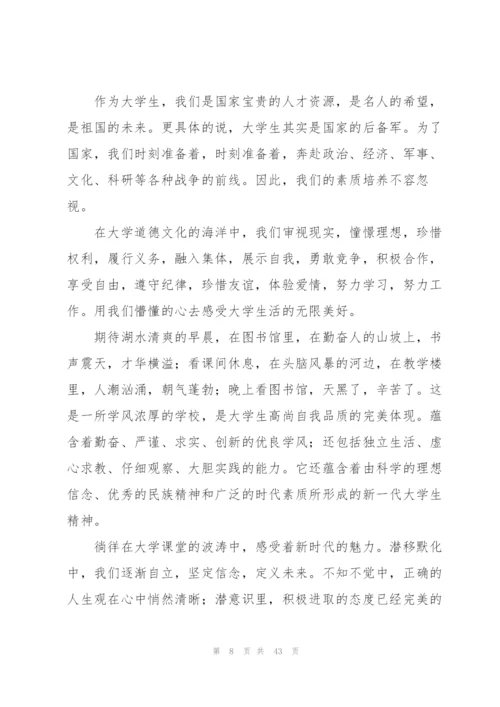 作为大学生，我们是国家宝贵的人才资源，是名人的希望，是祖国的未来。更具体的说，大学生其实是国家的后备军。为了国家，我们时刻准备着，时刻准备着，奔赴政治、经济、军事、文化、科研等各种战争的前线。因此，我们的素质培养不容忽视。

在大学道德文化的海洋中，我们审视现实，憧憬理想，珍惜权利，履行义务，融入集体，展示自我，勇敢竞争，积极合作，享受自由，遵守纪律，珍惜友谊，体验爱情，努力学习，努力工作。用我们懵懂的心去感受大学生活的无限美好。

期待湖水清爽的早晨，在图书馆里，在勤奋人的山坡上，书声震天，才华横溢；看课间休息，在头脑风暴的河边，在教学楼里，人潮汹涌，朝气蓬勃；晚上看图书馆，天黑了，辛苦了。这是一所学风浓厚的学校，是大学生高尚自我品质的完美体现。蕴含着勤奋、严谨、求实、创新的优良学风；还包括独立生活、虚心求教、仔细观察、大胆实践的能力。它还蕴含着由科学的理想信念、优秀的民族精神和广泛的时代素质所形成的新一代大学生精神。

徜徉在大学课堂的波涛中，感受着新时代的魅力。潜移默化中，我们逐渐自立，坚定信念，定义未来。不知不觉中，正确的人生观在心中悄然清晰；潜意识里，积极进取的态度已经完美的

第 8 页 共 43 页